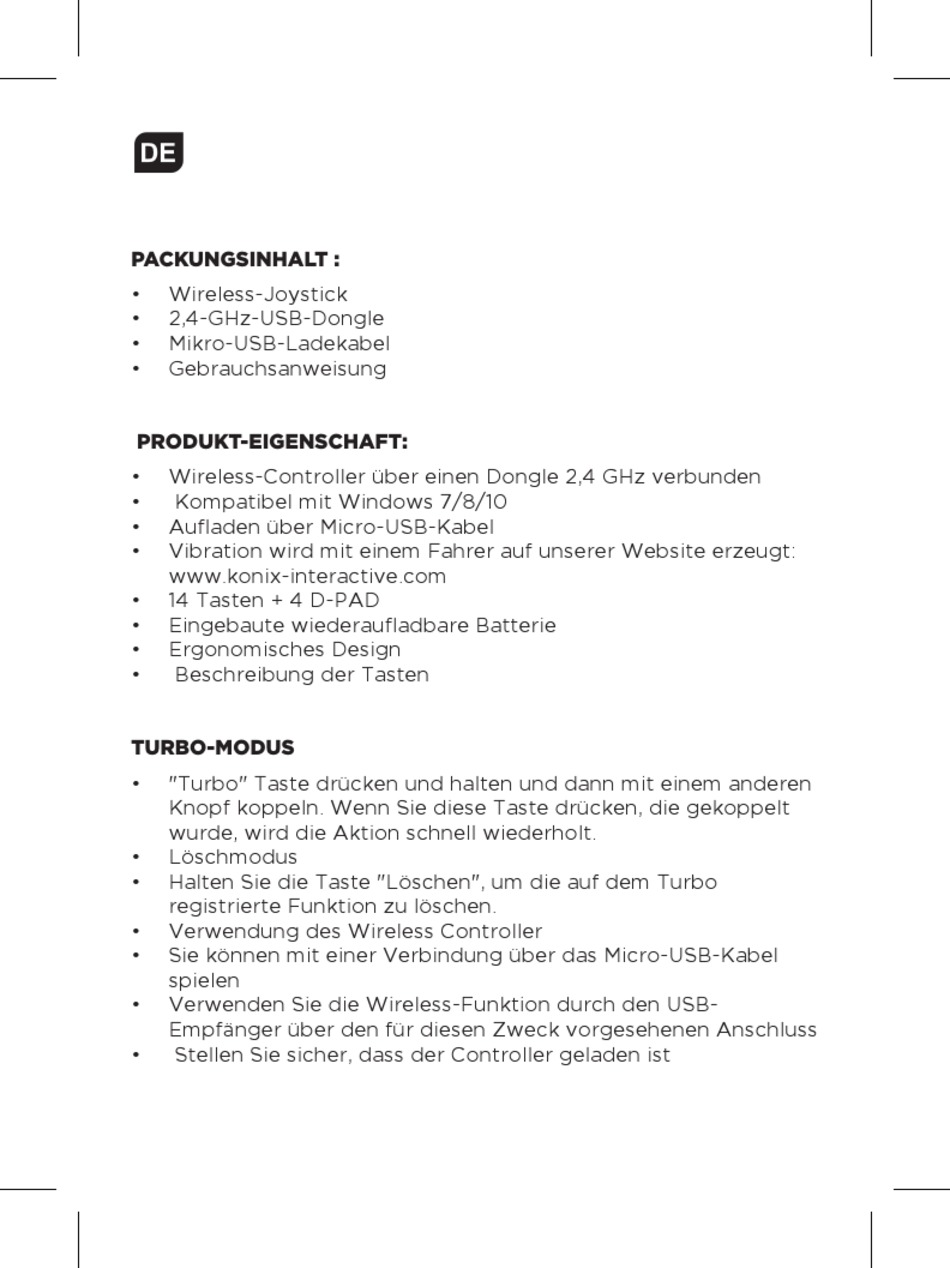 DE

PACKUNGSINHALT :

• Wireless-Joystick
• 2,4-GHz-USB-Dongle
• Mikro-USB-Ladekabel
• Gebrauchsanweisung

PRODUKT-EIGENSCHAFT:

• Wireless-Controller über einen Dongle 2,4 GHz verbunden
• Kompatibel mit Windows 7/8/10
• Aufladen über Micro-USB-Kabel
• Vibration wird mit einem Fahrer auf unserer Website erzeugt: www.konix-interactive.com
• 14 Tasten + 4 D-PAD
• Eingebaute wiederaufladbare Batterie
• Ergonomisches Design
• Beschreibung der Tasten

TURBO-MODUS

• "Turbo" Taste drücken und halten und dann mit einem anderen Knopf koppeln. Wenn Sie diese Taste drücken, die gekoppelt wurde, wird die Aktion schnell wiederholt.
• Löschmodus
• Halten Sie die Taste "Löschen", um die auf dem Turbo registrierte Funktion zu löschen.
• Verwendung des Wireless Controller
• Sie können mit einer Verbindung über das Micro-USB-Kabel spielen
• Verwenden Sie die Wireless-Funktion durch den USB-Empfänger über den für diesen Zweck vorgesehenen Anschluss
• Stellen Sie sicher, dass der Controller geladen ist